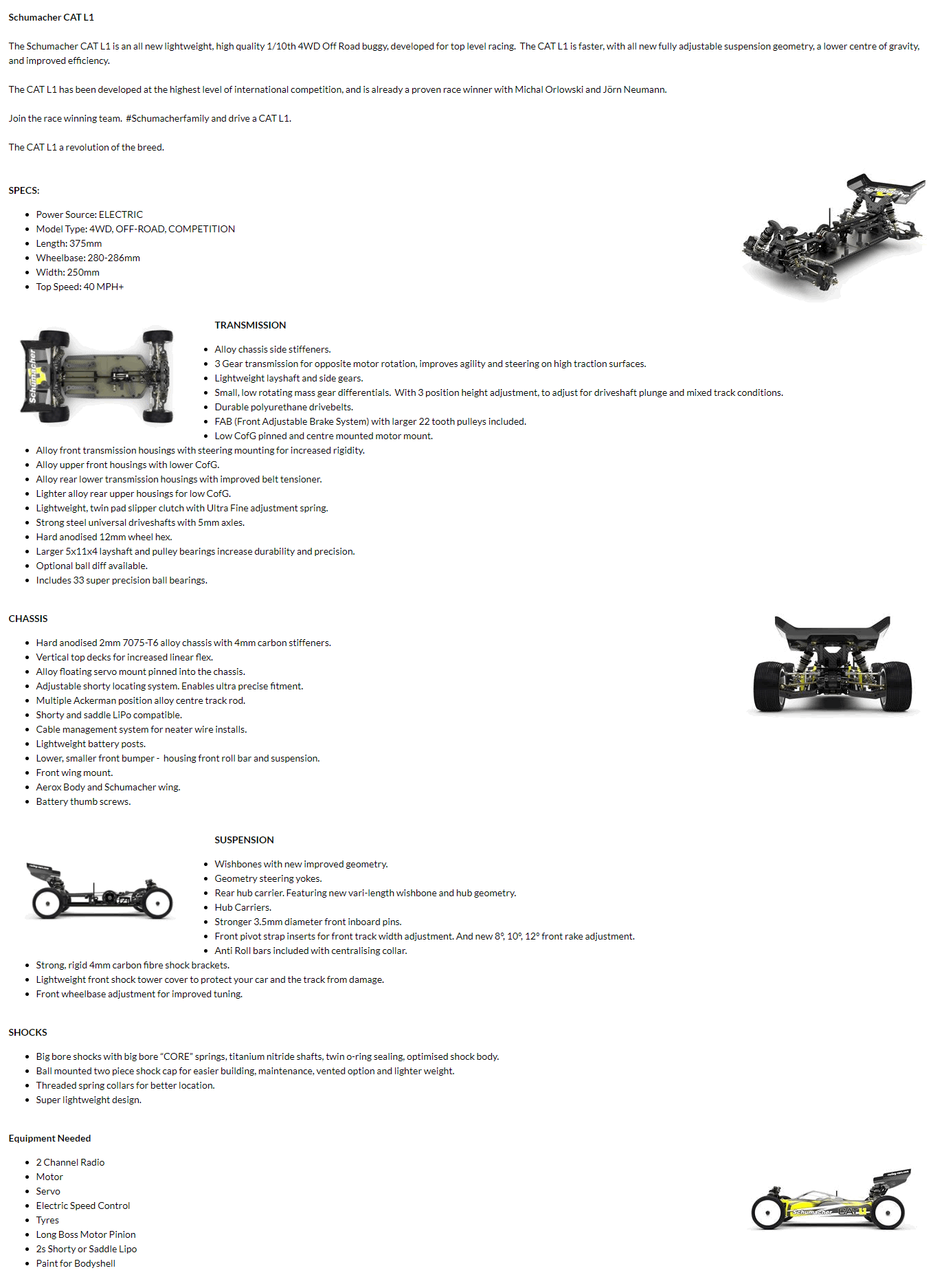 Schumacher CAT L1

The Schumacher CAT L1 is an all new lightweight, high quality 1/10th 4WD Off Road buggy, developed for top level racing. The CAT L1 is faster, with all new fully adjustable suspension geometry, a lower centre of gravity, and improved efficiency.

The CAT L1 has been developed at the highest level of international competition, and is already a proven race winner with Michal Orlowski and Jörn Neumann.

Join the race winning team. #Schumacherfamily and drive a CAT L1.

The CAT L1 a revolution of the breed.

SPECS:

- Power Source: ELECTRIC
- Model Type: 4WD, OFF-ROAD, COMPETITION
- Length: 375mm
- Wheelbase: 280-286mm
- Width: 250mm
- Top Speed: 40 MPH+

Schumacher

TRANSMISSION

- Alloy chassis side stiffeners.
- 3 Gear transmission for opposite motor rotation, improves agility and steering on high traction surfaces.
- Lightweight layshaft and side gears.
- Small, low rotating mass gear differentials. With 3 position height adjustment, to adjust for driveshaft plunge and mixed track conditions.
- Durable polyurethane drivebelts.
- FAB (Front Adjustable Brake System) with larger 22 tooth pulleys included.
- Low CofG pinned and centre mounted motor mount.
- Alloy front transmission housings with steering mounting for increased rigidity.
- Alloy upper front housings with lower CofG.
- Alloy rear lower transmission housings with improved belt tensioner.
- Lighter alloy rear upper housings for low CofG.
- Lightweight, twin pad slipper clutch with Ultra Fine adjustment spring.
- Strong steel universal driveshafts with 5mm axles.
- Hard anodised 12mm wheel hex.
- Larger 5x11x4 layshaft and pulley bearings increase durability and precision.
- Optional ball diff available.
- Includes 33 super precision ball bearings.

CHASSIS

- Hard anodised 2mm 7075-T6 alloy chassis with 4mm carbon stiffeners.
- Vertical top decks for increased linear flex.
- Alloy floating servo mount pinned into the chassis.
- Adjustable shorty locating system. Enables ultra precise fitment.
- Multiple Ackerman position alloy centre track rod.
- Shorty and saddle LiPo compatible.
- Cable management system for neater wire installs.
- Lightweight battery posts.
- Lower, smaller front bumper - housing front roll bar and suspension.
- Front wing mount.
- Aerox Body and Schumacher wing.
- Battery thumb screws.

SUSPENSION

- Wishbones with new improved geometry.
- Geometry steering yokes.
- Rear hub carrier. Featuring new vari-length wishbone and hub geometry.
- Hub Carriers.
- Stronger 3.5mm diameter front inboard pins.
- Front pivot strap inserts for front track width adjustment. And new 8°, 10°, 12° front rake adjustment.
- Anti Roll bars included with centralising collar.
- Strong, rigid 4mm carbon fibre shock brackets.
- Lightweight front shock tower cover to protect your car and the track from damage.
- Front wheelbase adjustment for improved tuning.

SHOCKS

- Big bore shocks with big bore "CORE" springs, titanium nitride shafts, twin o-ring sealing, optimised shock body.
- Ball mounted two piece shock cap for easier building, maintenance, vented option and lighter weight.
- Threaded spring collars for better location.
- Super lightweight design.

Equipment Needed

- 2 Channel Radio
- Motor
- Servo
- Electric Speed Control
- Tyres
- Long Boss Motor Pinion
- 2s Shorty or Saddle Lipo
- Paint for Bodyshell

Schumacher CAT L1